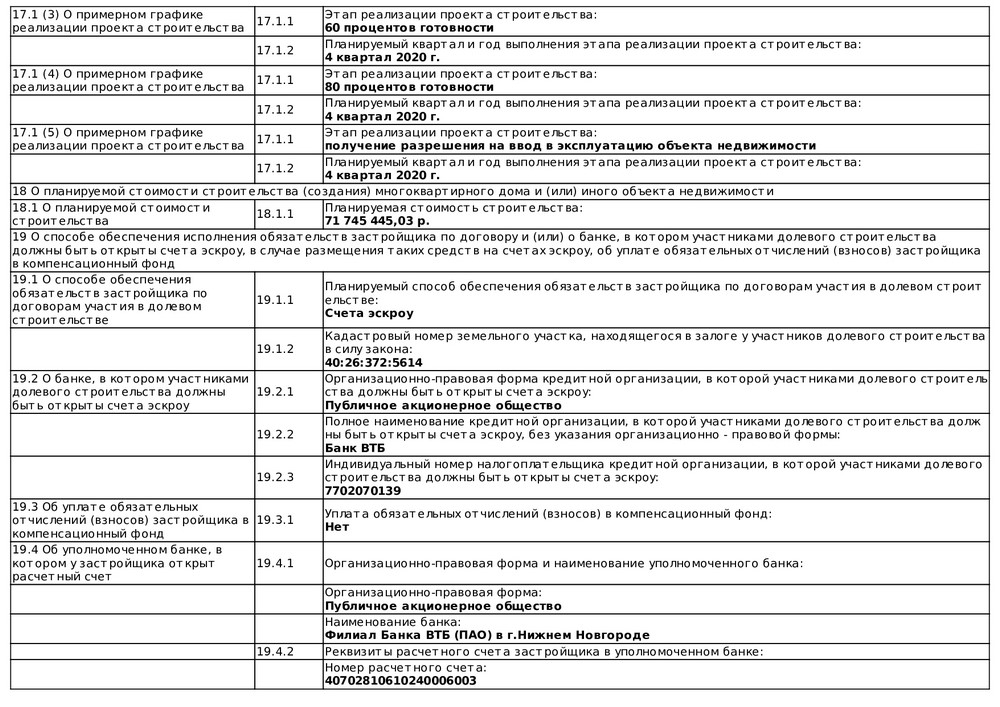 | | | |
|---|---|---|
| 17.1 (3) О примерном графике реализации проекта строительства | 17.1.1 | Этап реализации проекта строительства: **60 процентов готовности** |
| | 17.1.2 | Планируемый квартал и год выполнения этапа реализации проекта строительства: **4 квартал 2020 г.** |
| 17.1 (4) О примерном графике реализации проекта строительства | 17.1.1 | Этап реализации проекта строительства: **80 процентов готовности** |
| | 17.1.2 | Планируемый квартал и год выполнения этапа реализации проекта строительства: **4 квартал 2020 г.** |
| 17.1 (5) О примерном графике реализации проекта строительства | 17.1.1 | Этап реализации проекта строительства: **получение разрешения на ввод в эксплуатацию объекта недвижимости** |
| | 17.1.2 | Планируемый квартал и год выполнения этапа реализации проекта строительства: **4 квартал 2020 г.** |
| 18 О планируемой стоимости строительства (создания) многоквартирного дома и (или) иного объекта недвижимости | | |
| 18.1 О планируемой стоимости строительства | 18.1.1 | Планируемая стоимость строительства: **71 745 445,03 р.** |
| 19 О способе обеспечения исполнения обязательств застройщика по договору и (или) о банке, в котором участниками долевого строительства должны быть открыты счета эскроу, в случае размещения таких средств на счетах эскроу, об уплате обязательных отчислений (взносов) застройщика в компенсационный фонд | | |
| 19.1 О способе обеспечения обязательств застройщика по договорам участия в долевом строительстве | 19.1.1 | Планируемый способ обеспечения обязательств застройщика по договорам участия в долевом строительстве: **Счета эскроу** |
| | 19.1.2 | Кадастровый номер земельного участка, находящегося в залоге у участников долевого строительства в силу закона: **40:26:372:5614** |
| 19.2 О банке, в котором участниками долевого строительства должны быть открыты счета эскроу | 19.2.1 | Организационно-правовая форма кредитной организации, в которой участниками долевого строительства должны быть открыты счета эскроу: **Публичное акционерное общество** |
| | 19.2.2 | Полное наименование кредитной организации, в которой участниками долевого строительства должны быть открыты счета эскроу, без указания организационно - правовой формы: **Банк ВТБ** |
| | 19.2.3 | Индивидуальный номер налогоплательщика кредитной организации, в которой участниками долевого строительства должны быть открыты счета эскроу: **7702070139** |
| 19.3 Об уплате обязательных отчислений (взносов) застройщика в компенсационный фонд | 19.3.1 | Уплата обязательных отчислений (взносов) в компенсационный фонд: **Нет** |
| 19.4 Об уполномоченном банке, в котором у застройщика открыт расчетный счет | 19.4.1 | Организационно-правовая форма и наименование уполномоченного банка: |
| | | Организационно-правовая форма: **Публичное акционерное общество** |
| | | Наименование банка: **Филиал Банка ВТБ (ПАО) в г.Нижнем Новгороде** |
| | 19.4.2 | Реквизиты расчетного счета застройщика в уполномоченном банке: |
| | | Номер расчетного счета: **40702810610240006003** |